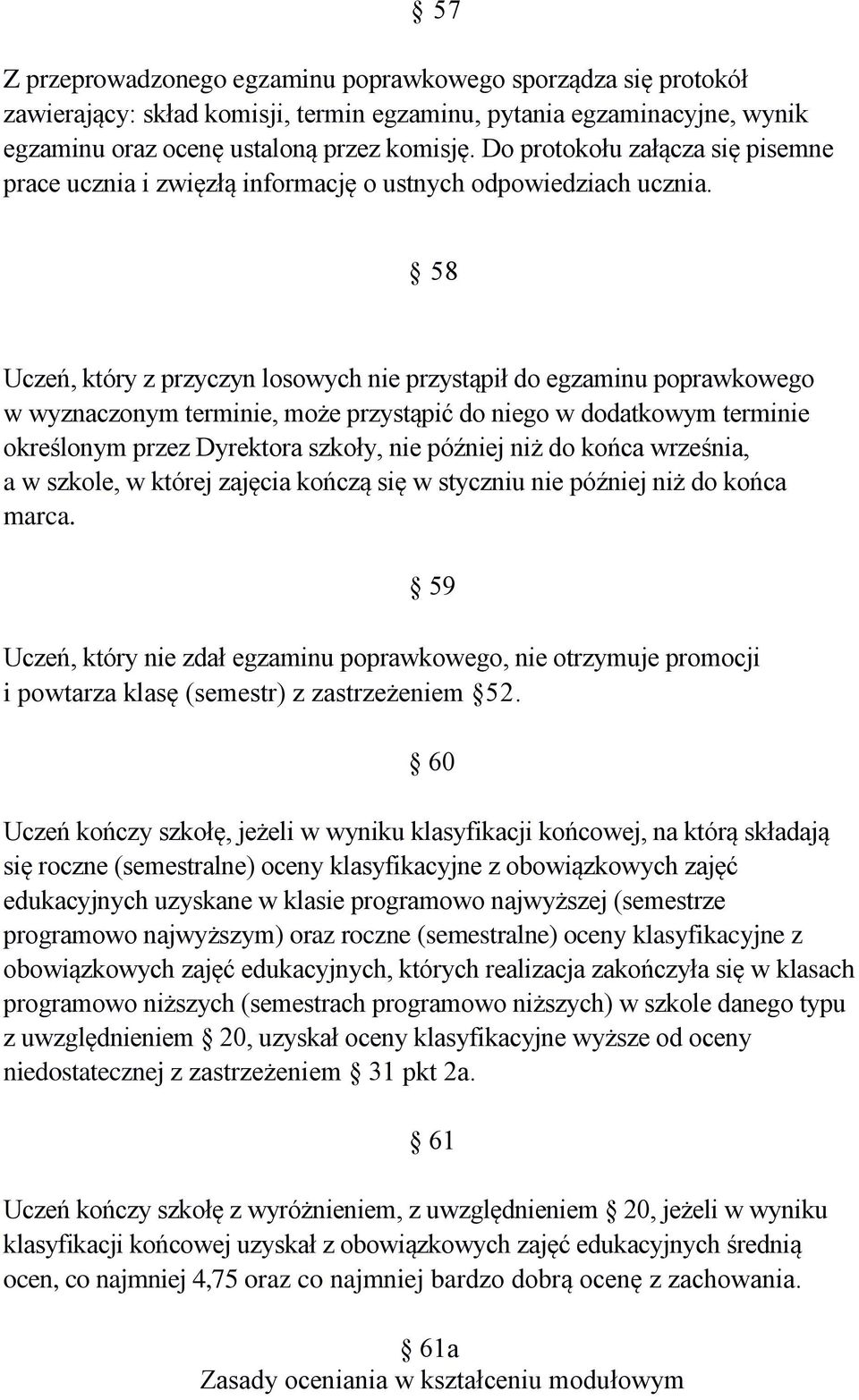 § 57

Z przeprowadzonego egzaminu poprawkowego sporządza się protokół zawierający: skład komisji, termin egzaminu, pytania egzaminacyjne, wynik egzaminu oraz ocenę ustaloną przez komisję. Do protokołu załącza się pisemne prace ucznia i zwięzłą informację o ustnych odpowiedziach ucznia.

§ 58

Uczeń, który z przyczyn losowych nie przystąpił do egzaminu poprawkowego w wyznaczonym terminie, może przystąpić do niego w dodatkowym terminie określonym przez Dyrektora szkoły, nie później niż do końca września, a w szkole, w której zajęcia kończą się w styczniu nie później niż do końca marca.

§ 59

Uczeń, który nie zdał egzaminu poprawkowego, nie otrzymuje promocji i powtarza klasę (semestr) z zastrzeżeniem § 52.

§ 60

Uczeń kończy szkołę, jeżeli w wyniku klasyfikacji końcowej, na którą składają się roczne (semestralne) oceny klasyfikacyjne z obowiązkowych zajęć edukacyjnych uzyskane w klasie programowo najwyższej (semestrze programowo najwyższym) oraz roczne (semestralne) oceny klasyfikacyjne z obowiązkowych zajęć edukacyjnych, których realizacja zakończyła się w klasach programowo niższych (semestrach programowo niższych) w szkole danego typu z uwzględnieniem § 20, uzyskał oceny klasyfikacyjne wyższe od oceny niedostatecznej z zastrzeżeniem § 31 pkt 2a.

§ 61

Uczeń kończy szkołę z wyróżnieniem, z uwzględnieniem § 20, jeżeli w wyniku klasyfikacji końcowej uzyskał z obowiązkowych zajęć edukacyjnych średnią ocen, co najmniej 4,75 oraz co najmniej bardzo dobrą ocenę z zachowania.

§ 61a
Zasady oceniania w kształceniu modułowym